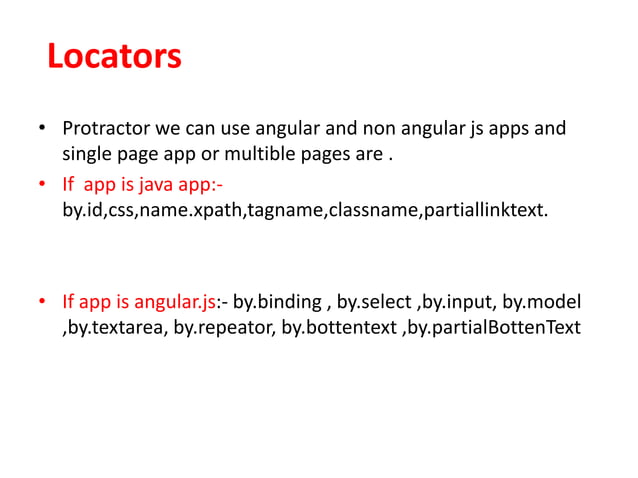 Locators

• Protractor we can use angular and non angular js apps and single page app or multible pages are .
• If app is java app:- by.id,css,name.xpath,tagname,classname,partiallinktext.

• If app is angular.js:- by.binding , by.select ,by.input, by.model ,by.textarea, by.repeator, by.bottentext ,by.partialBottenText